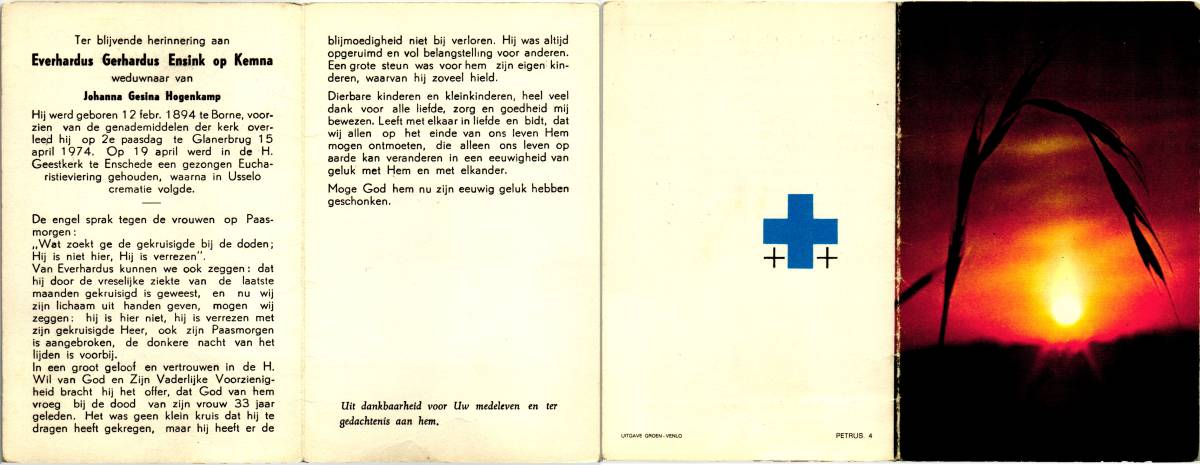 Ter blijvende herinnering aan

Everhardus Gerhardus Ensink op Kemna

weduwnaar van

Johanna Gesina Hogenkamp

Hij werd geboren 12 febr. 1894 te Borne, voorzien van de genademiddelen der kerk overleed hij op 2e paasdag te Glanerbrug 15 april 1974. Op 19 april werd in de H. Geestkerk te Enschede een gezongen Eucharistieviering gehouden, waarna in Usselo crematie volgde.

De engel sprak tegen de vrouwen op Paasmorgen:
„Wat zoekt ge de gekruisigde bij de doden; Hij is niet hier, Hij is verrezen".
Van Everhardus kunnen we ook zeggen: dat hij door de vreselijke ziekte van de laatste maanden gekruisigd is geweest, en nu wij zijn lichaam uit handen geven, mogen wij zeggen: hij is hier niet, hij is verrezen met zijn gekruisigde Heer, ook zijn Paasmorgen is aangebroken, de donkere nacht van het lijden is voorbij.
In een groot geloof en vertrouwen in de H. Wil van God en Zijn Vaderlijke Voorzienigheid bracht hij het offer, dat God van hem vroeg bij de dood van zijn vrouw 33 jaar geleden. Het was geen klein kruis dat hij te dragen heeft gekregen, maar hij heeft er de

blijmoedigheid niet bij verloren. Hij was altijd opgeruimd en vol belangstelling voor anderen. Een grote steun was voor hem zijn eigen kinderen, waarvan hij zoveel hield.

Dierbare kinderen en kleinkinderen, heel veel dank voor alle liefde, zorg en goedheid mij bewezen. Leeft met elkaar in liefde en bidt, dat wij allen op het einde van ons leven Hem mogen ontmoeten, die alleen ons leven op aarde kan veranderen in een eeuwigheid van geluk met Hem en met elkander.

Moge God hem nu zijn eeuwig geluk hebben geschonken.

Uit dankbaarheid voor Uw medeleven en ter gedachtenis aan hem.

UITGAVE GROEN - VENLO

PETRUS. 4